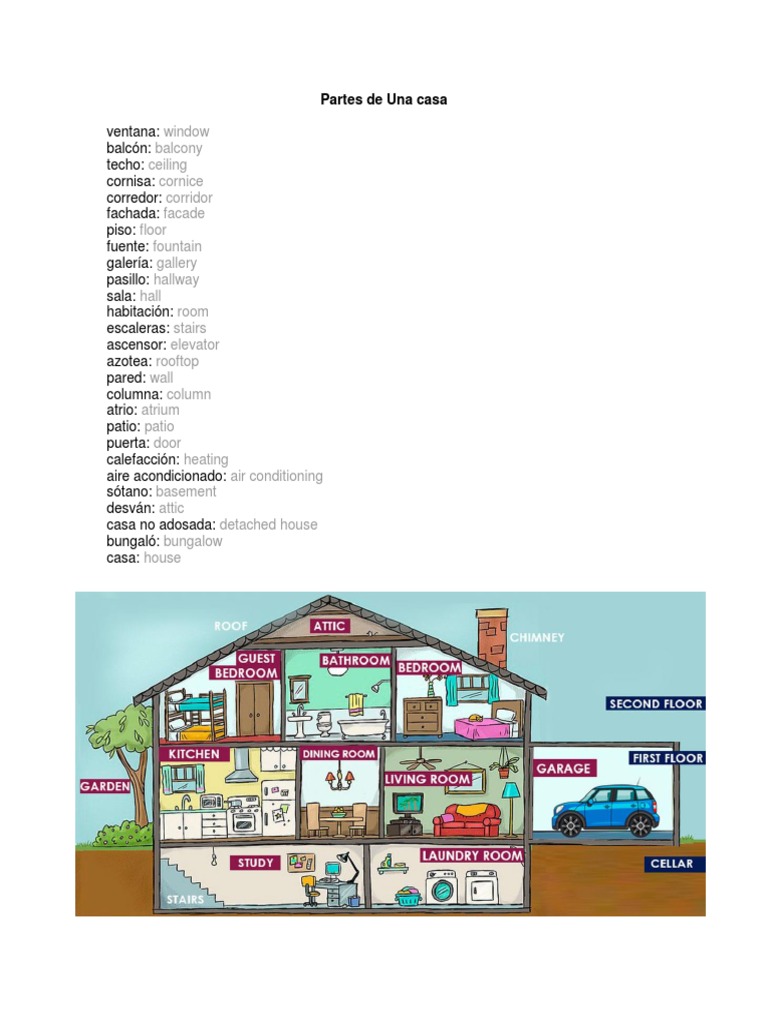 Partes de Una casa

ventana: window
balcón: balcony
techo: ceiling
cornisa: cornice
corredor: corridor
fachada: facade
piso: floor
fuente: fountain
galería: gallery
pasillo: hallway
sala: hall
habitación: room
escaleras: stairs
ascensor: elevator
azotea: rooftop
pared: wall
columna: column
atrio: atrium
patio: patio
puerta: door
calefacción: heating
aire acondicionado: air conditioning
sótano: basement
desván: attic
casa no adosada: detached house
bungaló: bungalow
casa: house

ROOF
ATTIC
CHIMNEY
GUEST BEDROOM
BATHROOM
BEDROOM
SECOND FLOOR
KITCHEN
DINING ROOM
LIVING ROOM
GARAGE
FIRST FLOOR
GARDEN
STUDY
LAUNDRY ROOM
CELLAR
STAIRS